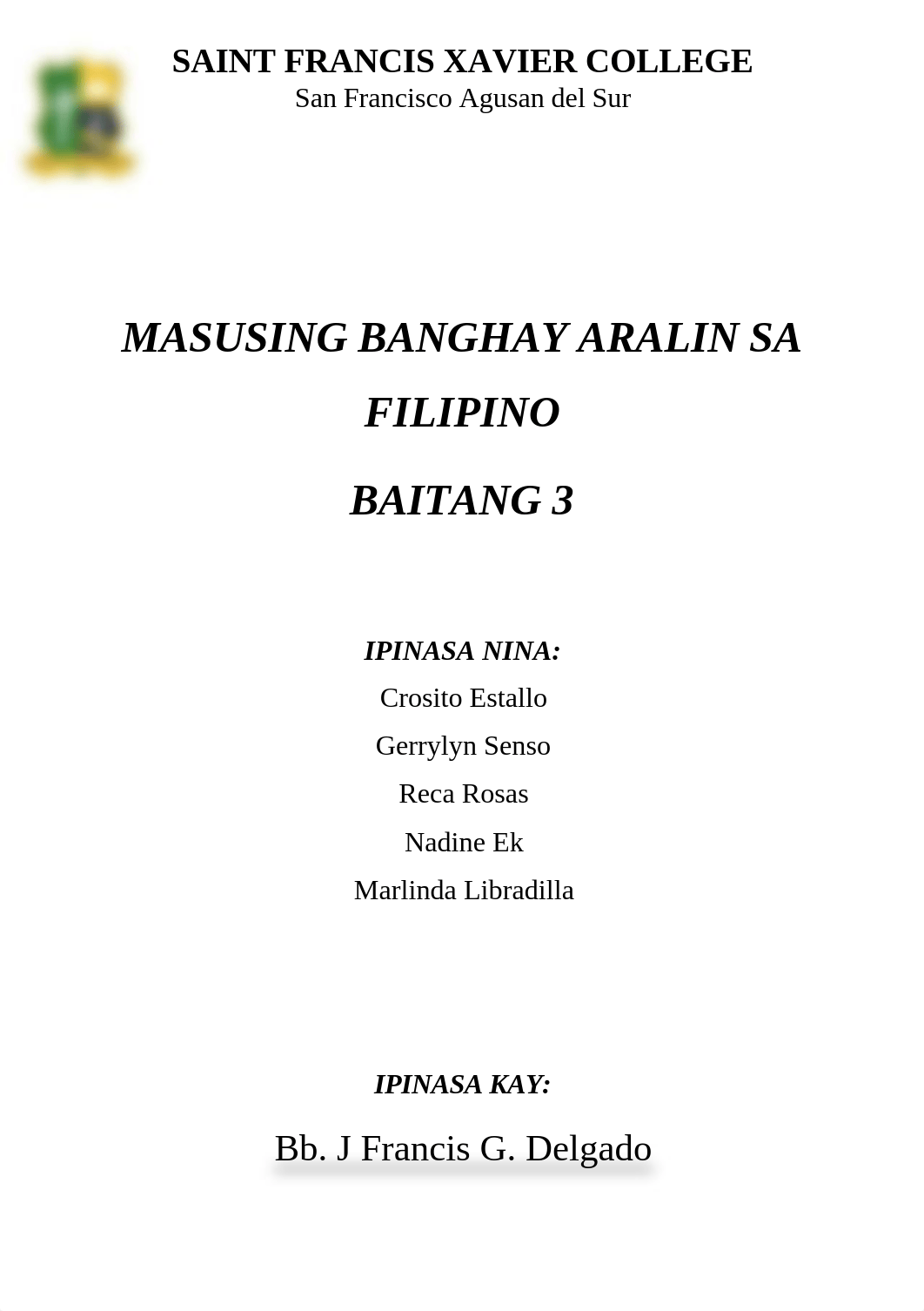 SAINT FRANCIS XAVIER COLLEGE
San Francisco Agusan del Sur

MASUSING BANGHAY ARALIN SA FILIPINO

BAITANG 3

IPINASA NINA:

Crosito Estallo

Gerrylyn Senso

Reca Rosas

Nadine Ek

Marlinda Libradilla

IPINASA KAY:

Bb. J Francis G. Delgado